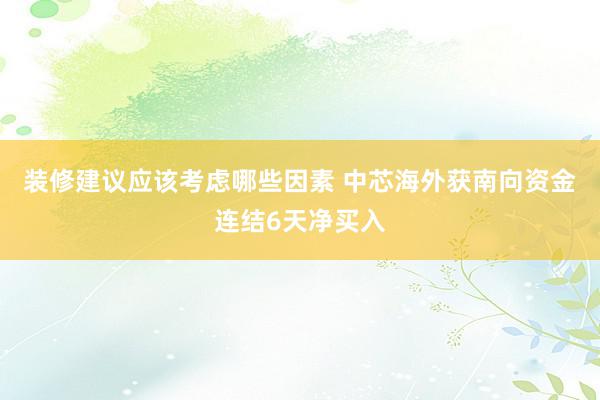 装修建议应该考虑哪些因素 中芯海外获南向资金连结6天净买入